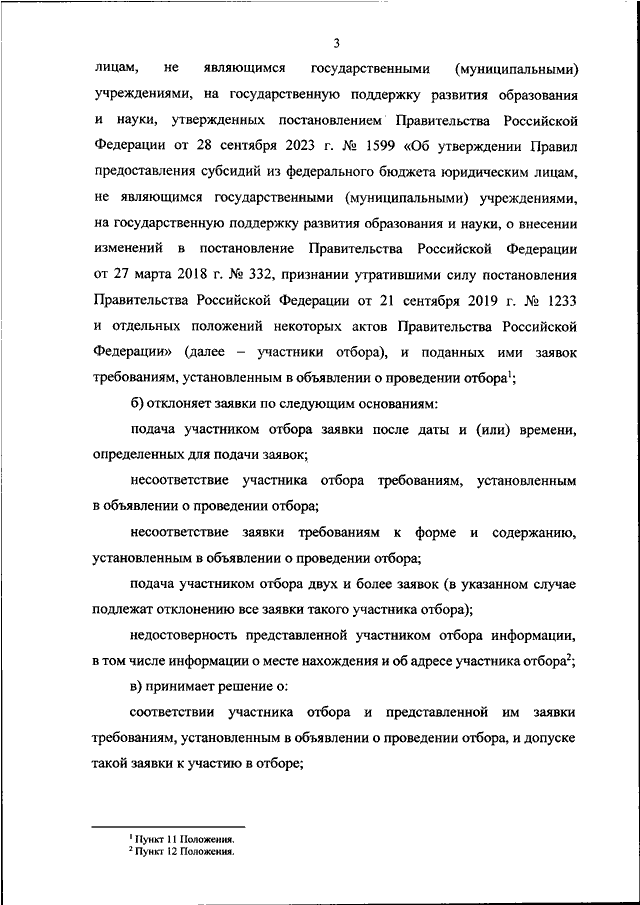 3

лицам, не являющимся государственными (муниципальными) учреждениями, на государственную поддержку развития образования и науки, утвержденных постановлением Правительства Российской Федерации от 28 сентября 2023 г. № 1599 «Об утверждении Правил предоставления субсидий из федерального бюджета юридическим лицам, не являющимся государственными (муниципальными) учреждениями, на государственную поддержку развития образования и науки, о внесении изменений в постановление Правительства Российской Федерации от 27 марта 2018 г. № 332, признании утратившими силу постановления Правительства Российской Федерации от 21 сентября 2019 г. № 1233 и отдельных положений некоторых актов Правительства Российской Федерации» (далее – участники отбора), и поданных ими заявок требованиям, установленным в объявлении о проведении отбора$^1$;

б) отклоняет заявки по следующим основаниям:

подача участником отбора заявки после даты и (или) времени, определенных для подачи заявок;

несоответствие участника отбора требованиям, установленным в объявлении о проведении отбора;

несоответствие заявки требованиям к форме и содержанию, установленным в объявлении о проведении отбора;

подача участником отбора двух и более заявок (в указанном случае подлежат отклонению все заявки такого участника отбора);

недостоверность представленной участником отбора информации, в том числе информации о месте нахождения и об адресе участника отбора$^2$;

в) принимает решение о:

соответствии участника отбора и представленной им заявки требованиям, установленным в объявлении о проведении отбора, и допуске такой заявки к участию в отборе;

$^1$ Пункт 11 Положения.
$^2$ Пункт 12 Положения.